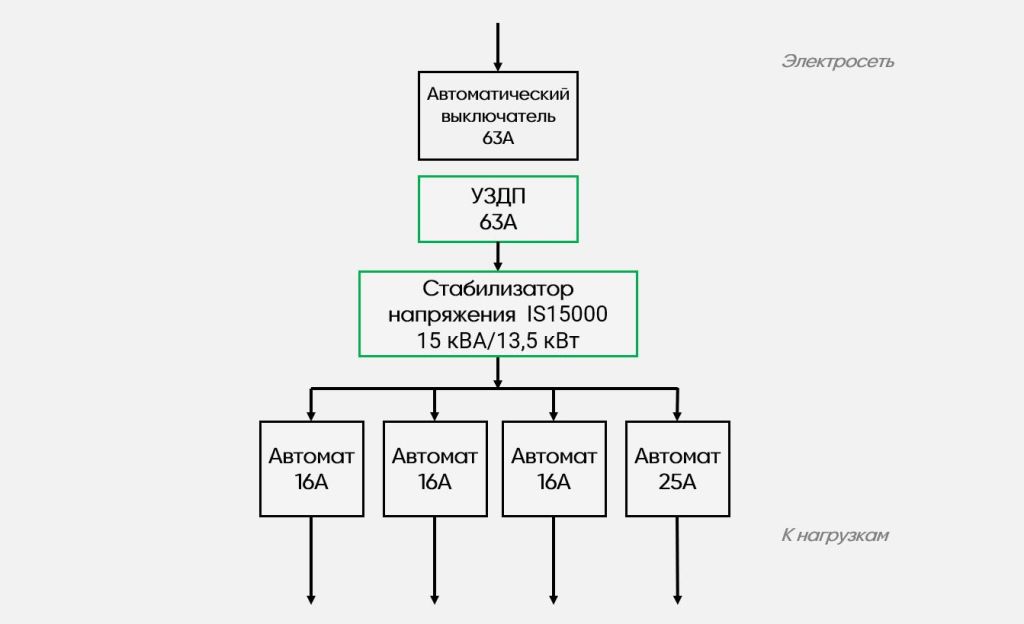 Электросеть

Автоматический выключатель 63А

УЗДП 63А

Стабилизатор напряжения IS15000 15 кВА/13,5 кВт

Автомат 16А

Автомат 16А

Автомат 16А

Автомат 25А

К нагрузкам